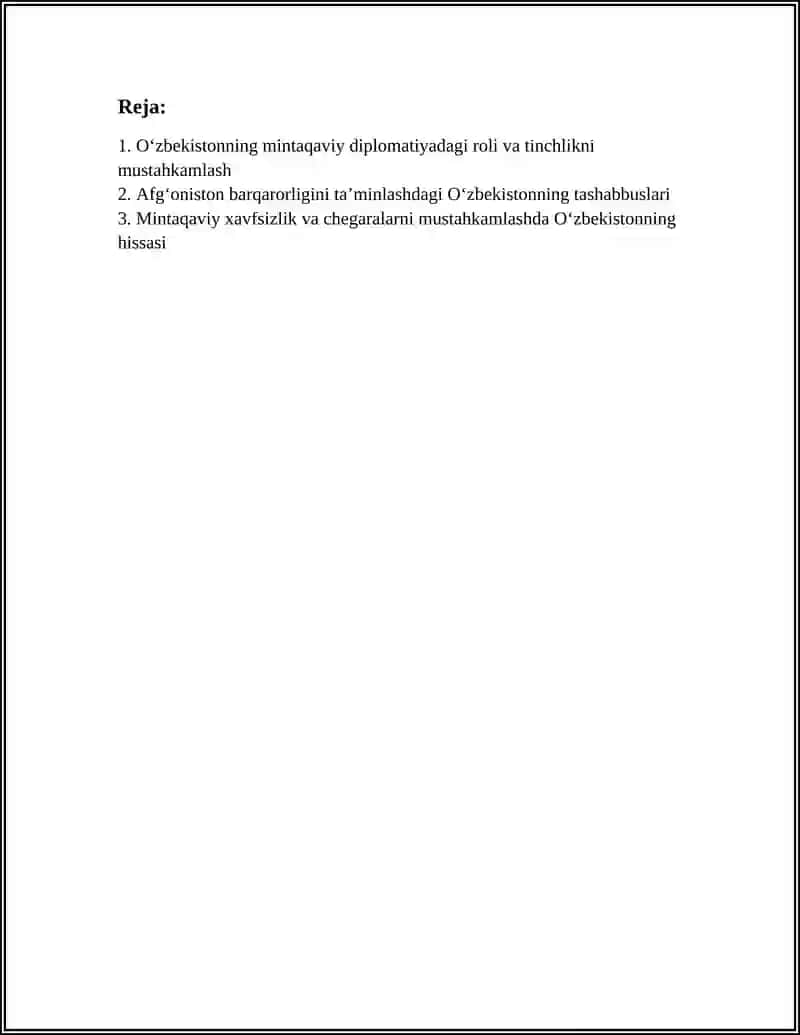 Reja:

1. O‘zbekistonning mintaqaviy diplomatiyadagi roli va tinchlikni mustahkamlash
2. Afg‘oniston barqarorligini ta’minlashdagi O‘zbekistonning tashabbuslari
3. Mintaqaviy xavfsizlik va chegaralarni mustahkamlashda O‘zbekistonning hissasi